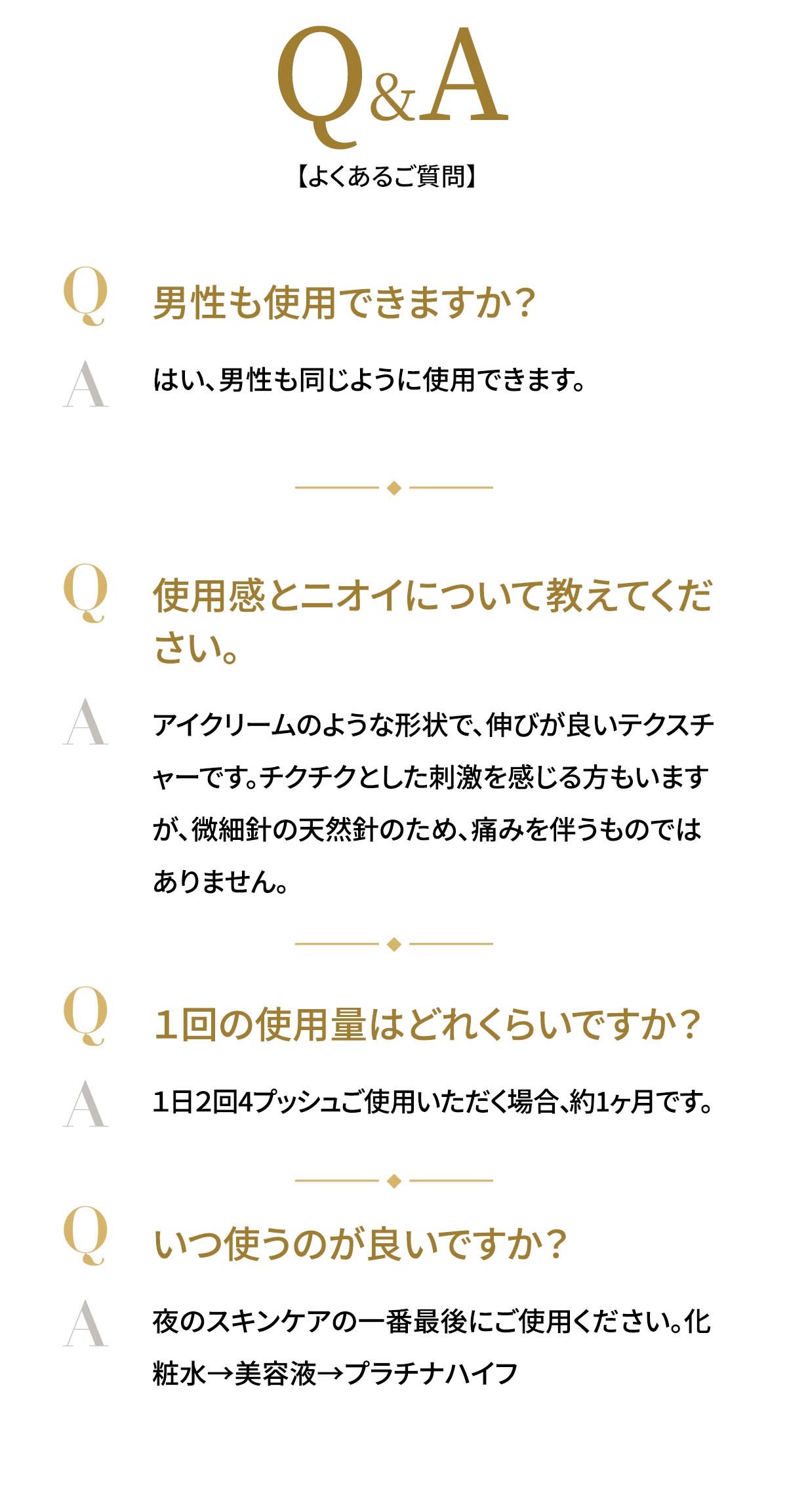 Q&A
【よくあるご質問】

Q 男性も使用できますか?

A はい、男性も同じように使用できます。

Q 使用感とニオイについて教えてください。

A アイクリームのような形状で、伸びが良いテクスチャーです。チクチクとした刺激を感じる方もいますが、微細針の天然針のため、痛みを伴うものではありません。

Q 1回の使用量はどれくらいですか?

A 1日2回4プッシュご使用いただく場合、約1ヶ月です。

Q いつ使うのが良いですか?

A 夜のスキンケアの一番最後にご使用ください。化粧水→美容液→プラチナハイフ